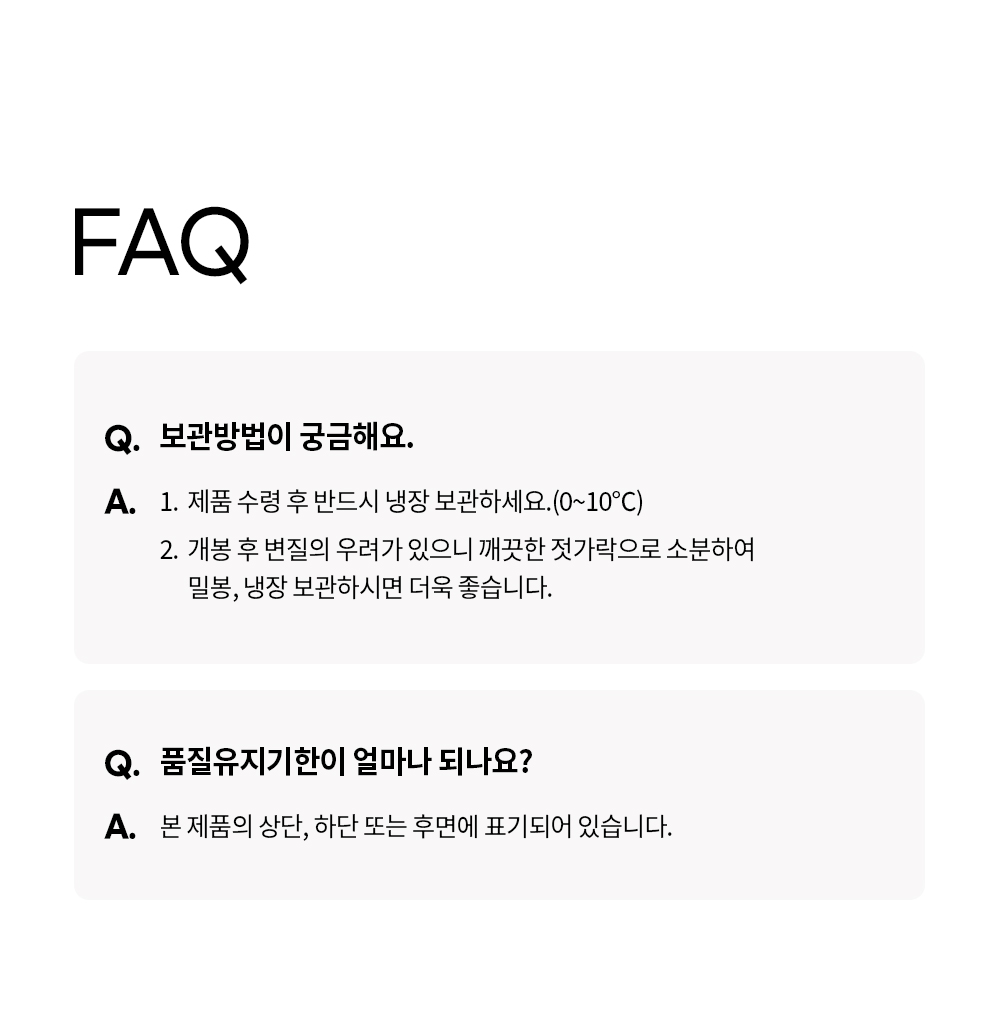 FAQ

Q. 보관방법이 궁금해요.

A. 1. 제품 수령 후 반드시 냉장 보관하세요.(0~10°C)
2. 개봉 후 변질의 우려가 있으니 깨끗한 젓가락으로 소분하여 밀봉, 냉장 보관하시면 더욱 좋습니다.

Q. 품질유지기한이 얼마나 되나요?

A. 본 제품의 상단, 하단 또는 후면에 표기되어 있습니다.